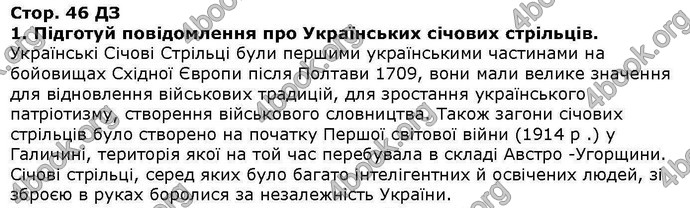 Стор. 46 ДЗ
1. Підготуй повідомлення про Українських січових стрільців.
Українські Січові Стрільці були першими українськими частинами на бойовищах Східної Європи після Полтави 1709, вони мали велике значення для відновлення військових традицій, для зростання українського патріотизму, створення військового словництва. Також загони січових стрільців було створено на початку Першої світової війни (1914 р .) у Галичині, територія якої на той час перебувала в складі Австро -Угорщини. Січові стрільці, серед яких було багато інтелігентних й освічених людей, зі зброєю в руках боролися за незалежність України.

4book.org